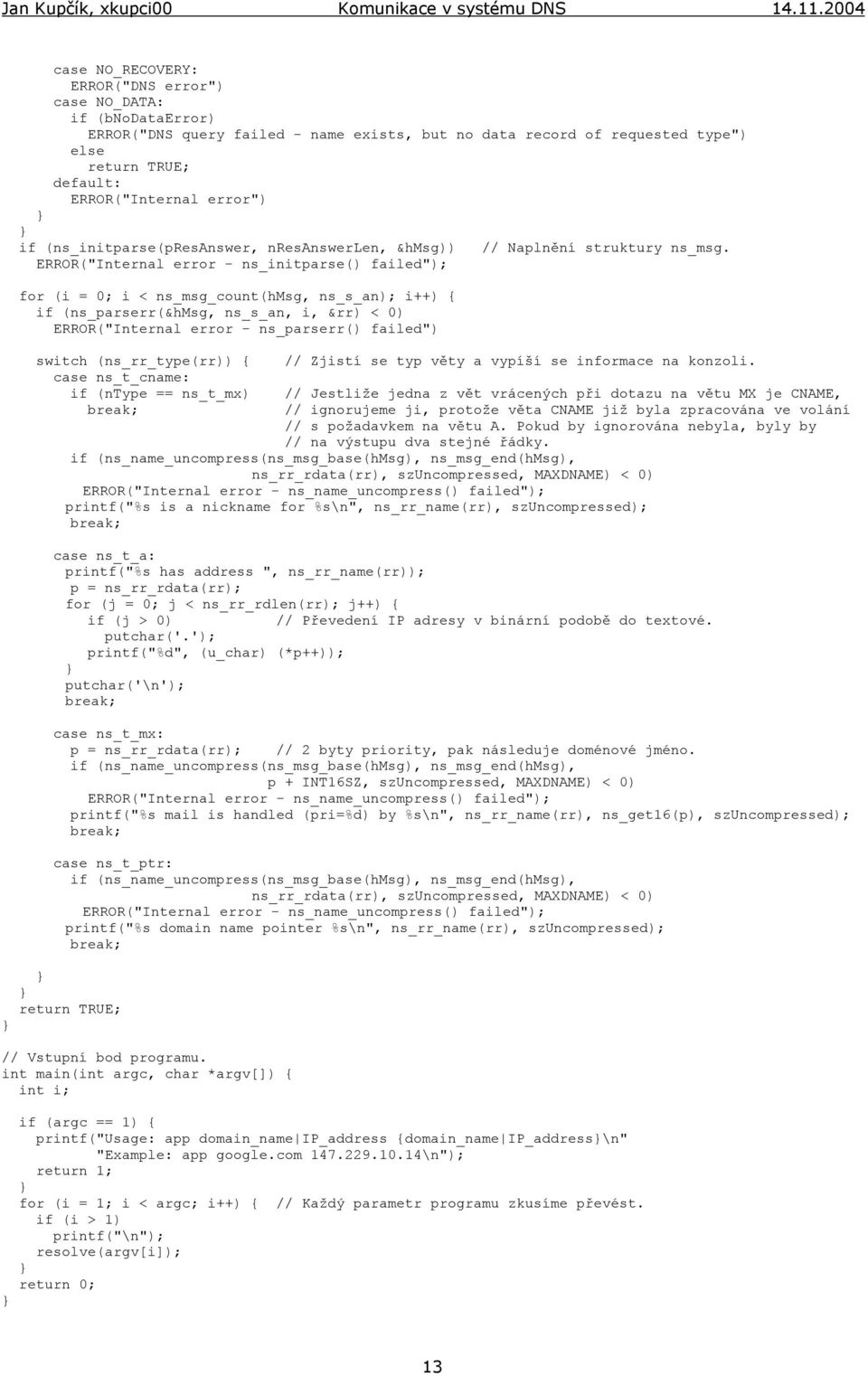 Jan Kupčík, xkupci00 Komunikace v systému DNS 14.11.2004

case NO_RECOVERY:
ERROR("DNS error")
case NO_DATA:
if (bNoDataError)
ERROR("DNS query failed - name exists, but no data record of requested type")
else
return TRUE;
default:
ERROR("Internal error")
}
}
if (ns_initparse(pResAnswer, nResAnswerLen, &hMsg)) // Naplnění struktury ns_msg.
ERROR("Internal error - ns_initparse() failed");

for (i = 0; i < ns_msg_count(hMsg, ns_s_an); i++) {
if (ns_parserr(&hMsg, ns_s_an, i, &rr) < 0)
ERROR("Internal error - ns_parserr() failed")

switch (ns_rr_type(rr)) { // Zjistí se typ věty a vypíší se informace na konzoli.
case ns_t_cname:
if (nType == ns_t_mx) // Jestliže jedna z vět vrácených při dotazu na větu MX je CNAME,
break; // ignorujeme ji, protože věta CNAME již byla zpracována ve volání
// s požadavkem na větu A. Pokud by ignorována nebyla, byly by
// na výstupu dva stejné řádky.
if (ns_name_uncompress(ns_msg_base(hMsg), ns_msg_end(hMsg),
ns_rr_rdata(rr), szUncompressed, MAXDNAME) < 0)
ERROR("Internal error - ns_name_uncompress() failed");
printf("%s is a nickname for %s\n", ns_rr_name(rr), szUncompressed);
break;

case ns_t_a:
printf("%s has address ", ns_rr_name(rr));
p = ns_rr_rdata(rr);
for (j = 0; j < ns_rr_rdlen(rr); j++) {
if (j > 0) // Převedení IP adresy v binární podobě do textové.
putchar('.');
printf("%d", (u_char) (*p++));
}
putchar('\n');
break;

case ns_t_mx:
p = ns_rr_rdata(rr); // 2 byty priority, pak následuje doménové jméno.
if (ns_name_uncompress(ns_msg_base(hMsg), ns_msg_end(hMsg),
p + INT16SZ, szUncompressed, MAXDNAME) < 0)
ERROR("Internal error - ns_name_uncompress() failed");
printf("%s mail is handled (pri=%d) by %s\n", ns_rr_name(rr), ns_get16(p), szUncompressed);
break;

case ns_t_ptr:
if (ns_name_uncompress(ns_msg_base(hMsg), ns_msg_end(hMsg),
ns_rr_rdata(rr), szUncompressed, MAXDNAME) < 0)
ERROR("Internal error - ns_name_uncompress() failed");
printf("%s domain name pointer %s\n", ns_rr_name(rr), szUncompressed);
break;
}
}
return TRUE;
}

// Vstupní bod programu.
int main(int argc, char *argv[]) {
int i;

if (argc == 1) {
printf("Usage: app domain_name|IP_address {domain_name|IP_address}\n"
"Example: app google.com 147.229.10.14\n");
return 1;
}
for (i = 1; i < argc; i++) { // Každý parametr programu zkusíme převést.
if (i > 1)
printf("\n");
resolve(argv[i]);
}
return 0;
}

13